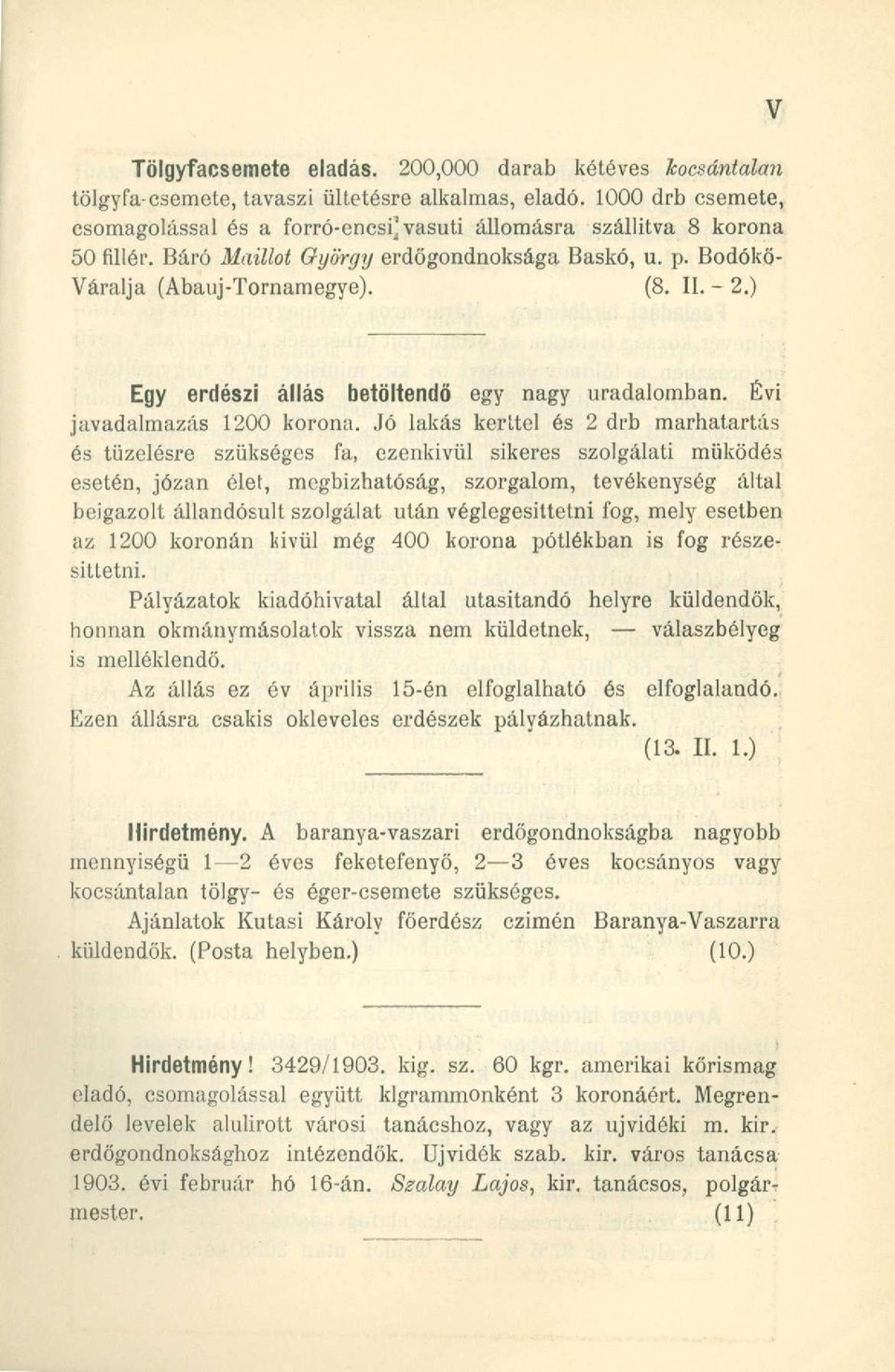 V

Tölgyfacsemete eladás. 200,000 darab kétéves kocsántalan tölgyfa-csemete, tavaszi ültetésre alkalmas, eladó. 1000 drb csemete, csomagolással és a forró-encsi vasuti állomásra szállitva 8 korona 50 fillér. Báró Maillot György erdőgondnoksága Baskó, u. p. Bodókő-Váralja (Abauj-Tornamegye). (8. II. - 2.)

Egy erdészi állás betöltendő egy nagy uradalomban. Évi javadalmazás 1200 korona. Jó lakás kerttel és 2 drb marhatartás és tüzelésre szükséges fa, ezenkivül sikeres szolgálati müködés esetén, józan élet, megbizhatóság, szorgalom, tevékenység által beigazolt állandósult szolgálat után véglegesittetni fog, mely esetben az 1200 koronán kivül még 400 korona pótlékban is fog részesittetni.

Pályázatok kiadóhivatal által utasitandó helyre küldendők, honnan okmánymásolatok vissza nem küldetnek, — válaszbélyeg is melléklendő.

Az állás ez év április 15-én elfoglalható és elfoglalandó. Ezen állásra csakis okleveles erdészek pályázhatnak. (13. II. 1.)

Hirdetmény. A baranya-vaszari erdőgondnokságba nagyobb mennyiségü 1—2 éves feketefenyő, 2—3 éves kocsányos vagy kocsántalan tölgy- és éger-csemete szükséges.

Ajánlatok Kutasi Károly főerdész czimén Baranya-Vaszarra küldendők. (Posta helyben.) (10.)

Hirdetmény! 3429/1903. kig. sz. 60 kgr. amerikai kőrismag eladó, csomagolással együtt klgrammonként 3 koronáért. Megrendelő levelek alulirott városi tanácshoz, vagy az ujvidéki m. kir. erdőgondnoksághoz intézendők. Ujvidék szab. kir. város tanácsa 1903. évi február hó 16-án. Szalay Lajos, kir. tanácsos, polgármester. (11)